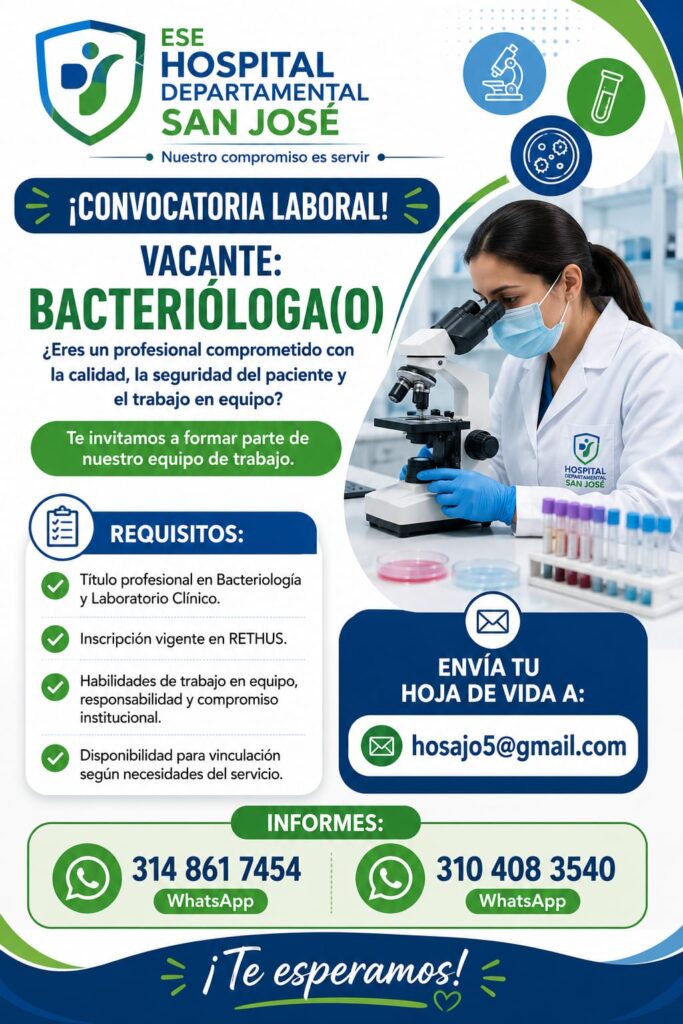 ESE
HOSPITAL
DEPARTAMENTAL
SAN JOSÉ

Nuestro compromiso es servir

¡CONVOCATORIA LABORAL!

VACANTE:
BACTERIÓLOGA(O)

¿Eres un profesional comprometido con la calidad, la seguridad del paciente y el trabajo en equipo?

Te invitamos a formar parte de nuestro equipo de trabajo.

HOSPITAL DEPARTAMENTAL SAN JOSÉ

REQUISITOS:

Título profesional en Bacteriología y Laboratorio Clínico.

Inscripción vigente en RETHUS.

Habilidades de trabajo en equipo, responsabilidad y compromiso institucional.

Disponibilidad para vinculación según necesidades del servicio.

ENVÍA TU
HOJA DE VIDA A:

hosajo5@gmail.com

INFORMES:

314 861 7454
WhatsApp

310 408 3540
WhatsApp

¡Te esperamos!